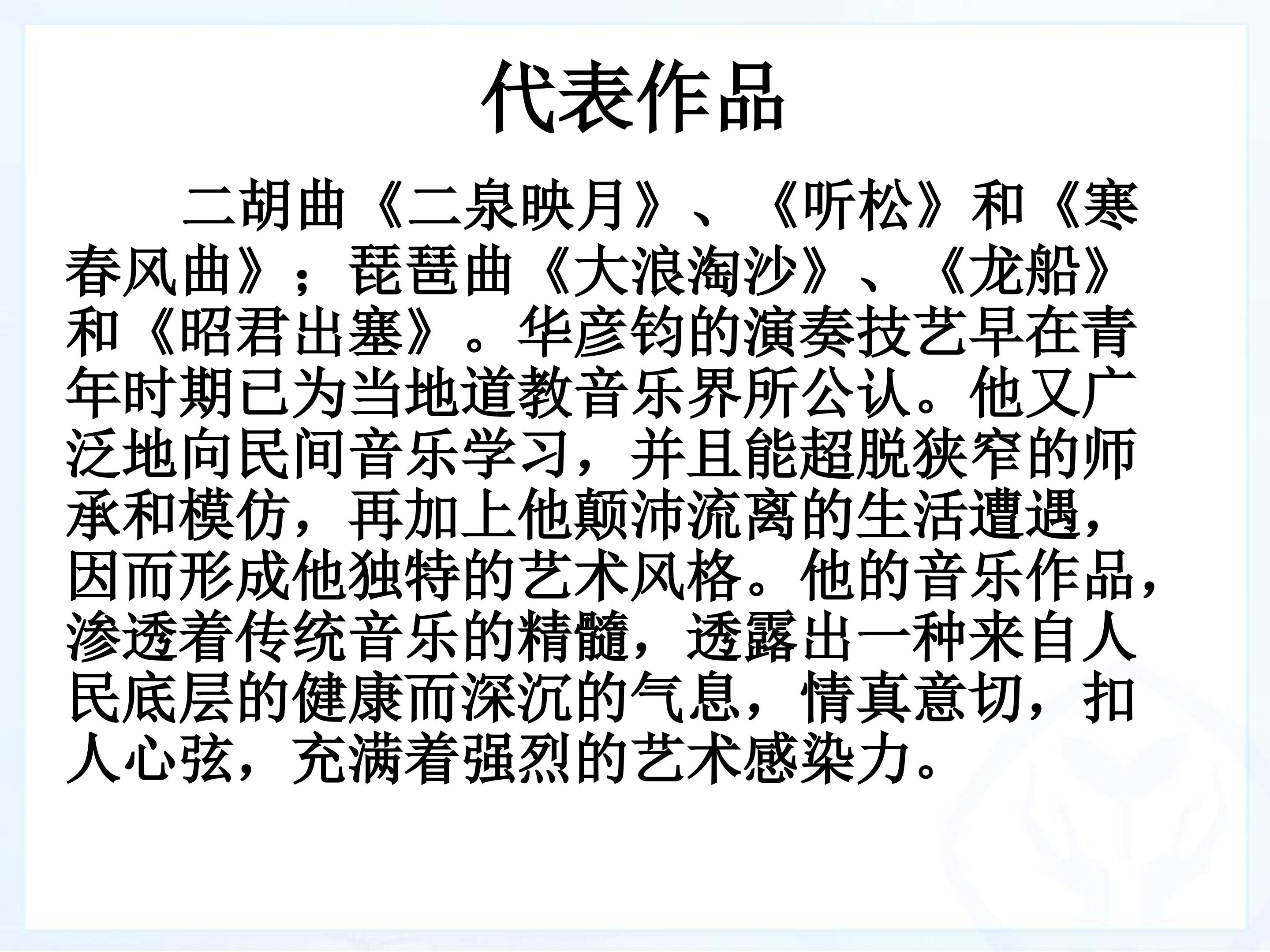 代表作品

二胡曲《二泉映月》、《听松》和《寒春风曲》；琵琶曲《大浪淘沙》、《龙船》和《昭君出塞》。华彦钧的演奏技艺早在青年时期已为当地道教音乐界所公认。他又广泛地向民间音乐学习，并且能超脱狭窄的师承和模仿，再加上他颠沛流离的生活遭遇，因而形成他独特的艺术风格。他的音乐作品，渗透着传统音乐的精髓，透露出一种来自人民底层的健康而深沉的气息，情真意切，扣人心弦，充满着强烈的艺术感染力。